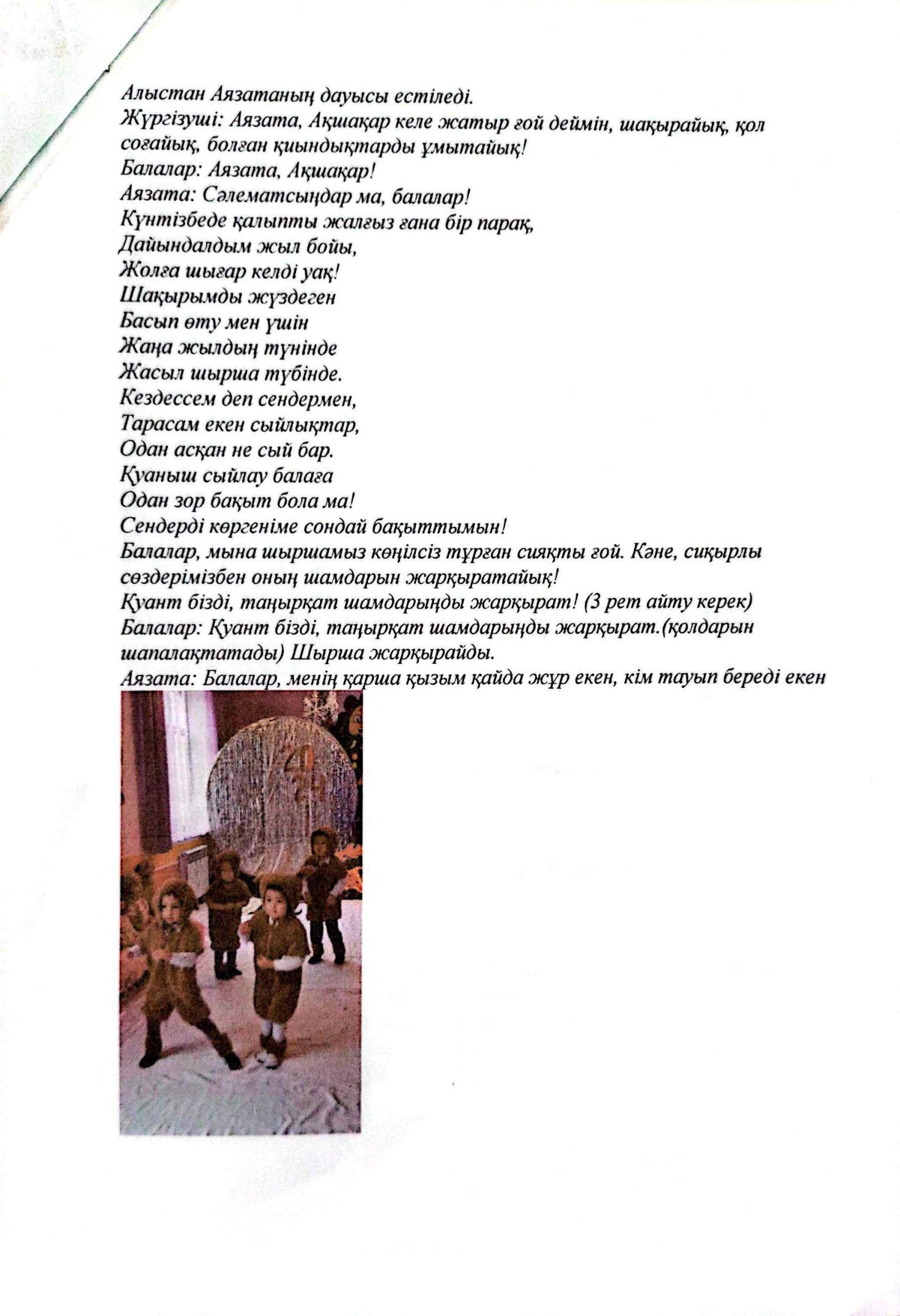 Алыстан Аязатаның дауысы естіледі.
Жүргізуші: Аязата, Ақшақар келе жатыр ғой деймін, шақырайық, қол соғайық, болған қиындықтарды ұмытайық!
Балалар: Аязата, Ақшақар!
Аязата: Сәлематсыңдар ма, балалар!
Күнтізбеде қалыпты жалғыз ғана бір парақ,
Дайындалдым жыл бойы,
Жолға шығар келді уақ!
Шақырымды жүздеген
Басып өту мен үшін
Жаңа жылдың түнінде
Жасыл шырша түбінде.
Кездессем деп сендермен,
Тарасам екен сыйлықтар,
Одан асқан не сый бар.
Қуаныш сыйлау балаға
Одан зор бақыт бола ма!
Сендерді көргеніме сондай бақыттымын!
Балалар, мына шыршамыз көңілсіз тұрған сияқты ғой. Кәне, сиқырлы сөздерімізбен оның шамдарын жарқыратайық!
Қуант бізді, таңырқат шамдарыңды жарқырат! (3 рет айту керек)
Балалар: Қуант бізді, таңырқат шамдарыңды жарқырат.(қолдарын шапалақтатады) Шырша жарқырайды.
Аязата: Балалар, менің қарша қызым қайда жүр екен, кім тауып береді екен